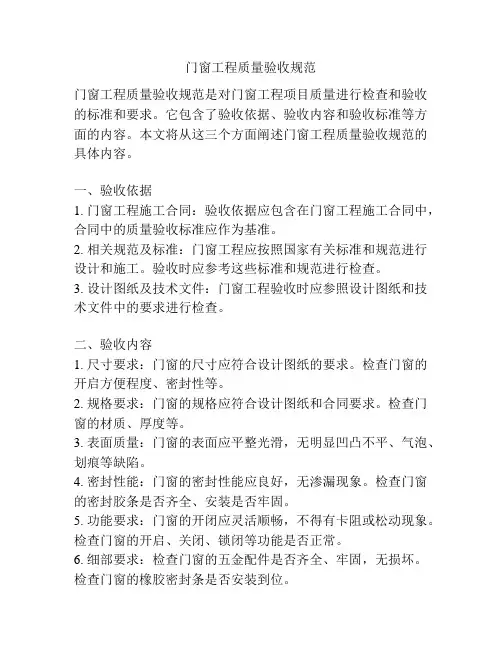 门窗工程质量验收规范

门窗工程质量验收规范是对门窗工程项目质量进行检查和验收的标准和要求。它包含了验收依据、验收内容和验收标准等方面的内容。本文将从这三个方面阐述门窗工程质量验收规范的具体内容。

一、验收依据
1. 门窗工程施工合同：验收依据应包含在门窗工程施工合同中，合同中的质量验收标准应作为基准。
2. 相关规范及标准：门窗工程应按照国家有关标准和规范进行设计和施工。验收时应参考这些标准和规范进行检查。
3. 设计图纸及技术文件：门窗工程验收时应参照设计图纸和技术文件中的要求进行检查。

二、验收内容
1. 尺寸要求：门窗的尺寸应符合设计图纸的要求。检查门窗的开启方便程度、密封性等。
2. 规格要求：门窗的规格应符合设计图纸和合同要求。检查门窗的材质、厚度等。
3. 表面质量：门窗的表面应平整光滑，无明显凹凸不平、气泡、划痕等缺陷。
4. 密封性能：门窗的密封性能应良好，无渗漏现象。检查门窗的密封胶条是否齐全、安装是否牢固。
5. 功能要求：门窗的开闭应灵活顺畅，不得有卡阻或松动现象。检查门窗的开启、关闭、锁闭等功能是否正常。
6. 细部要求：检查门窗的五金配件是否齐全、牢固，无损坏。检查门窗的橡胶密封条是否安装到位。